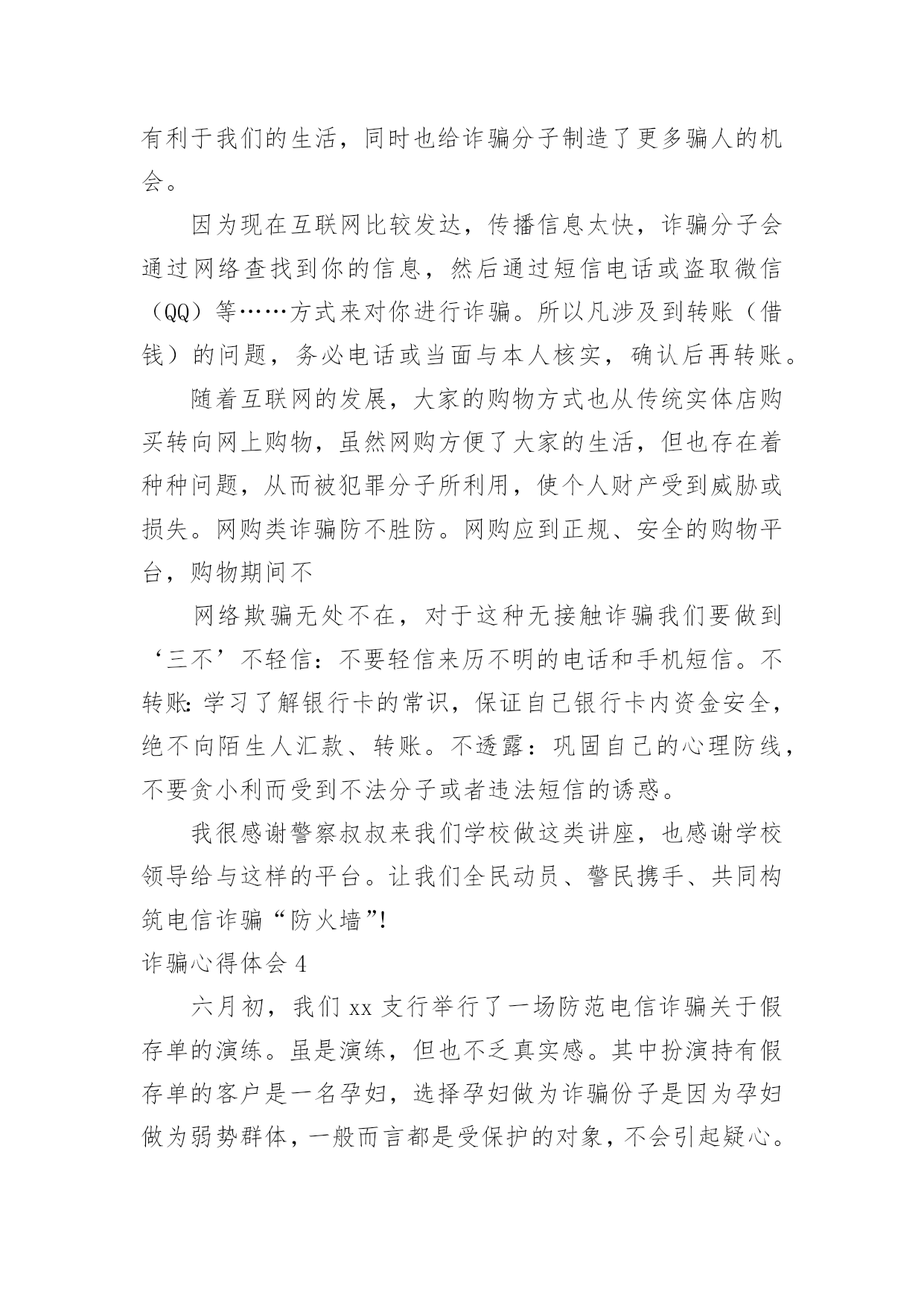 有利于我们的生活，同时也给诈骗分子制造了更多骗人的机会。

因为现在互联网比较发达，传播信息太快，诈骗分子会通过网络查找到你的信息，然后通过短信电话或盗取微信（QQ）等……方式来对你进行诈骗。所以凡涉及到转账（借钱）的问题，务必电话或当面与本人核实，确认后再转账。

随着互联网的发展，大家的购物方式也从传统实体店购买转向网上购物，虽然网购方便了大家的生活，但也存在着种种问题，从而被犯罪分子所利用，使个人财产受到威胁或损失。网购类诈骗防不胜防。网购应到正规、安全的购物平台，购物期间不

网络欺骗无处不在，对于这种无接触诈骗我们要做到‘三不’不轻信：不要轻信来历不明的电话和手机短信。不转账：学习了解银行卡的常识，保证自己银行卡内资金安全，绝不向陌生人汇款、转账。不透露：巩固自己的心理防线，不要贪小利而受到不法分子或者违法短信的诱惑。

我很感谢警察叔叔来我们学校做这类讲座，也感谢学校领导给与这样的平台。让我们全民动员、警民携手、共同构筑电信诈骗“防火墙”!

诈骗心得体会 4

六月初，我们 xx 支行举行了一场防范电信诈骗关于假存单的演练。虽是演练，但也不乏真实感。其中扮演持有假存单的客户是一名孕妇，选择孕妇做为诈骗份子是因为孕妇做为弱势群体，一般而言都是受保护的对象，不会引起疑心。